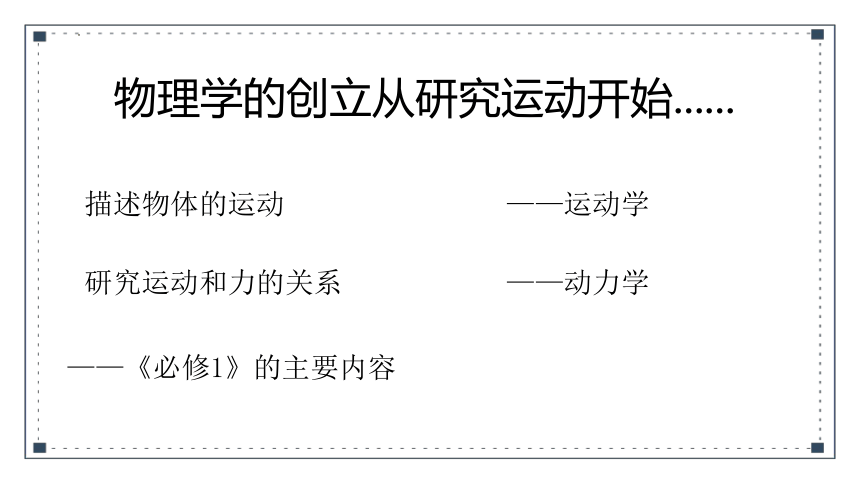 物理学的创立从研究运动开始……

描述物体的运动 ——运动学

研究运动和力的关系 ——动力学

——《必修1》的主要内容